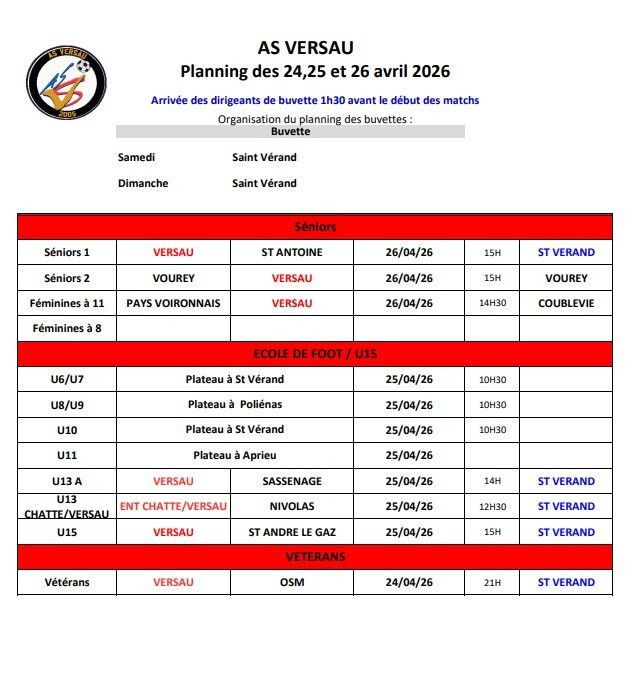 AS VERSAU
2006

AS VERSAU
Planning des 24,25 et 26 avril 2026

Arrivée des dirigeants de buvette 1h30 avant le début des matchs

Organisation du planning des buvettes :

Buvette

Samedi Saint Vérand

Dimanche Saint Vérand

| Séniors | | | | | |
|---|---|---|---|---|---|
| Séniors 1 | VERSAU | ST ANTOINE | 26/04/26 | 15H | ST VERAND |
| Séniors 2 | VOUREY | VERSAU | 26/04/26 | 15H | VOUREY |
| Féminines à 11 | PAYS VOIRONNAIS | VERSAU | 26/04/26 | 14H30 | COUBLEVIE |
| Féminines à 8 | | | | | |
| ECOLE DE FOOT / U15 | | | | | |
| U6/U7 | Plateau à St Vérand | | 25/04/26 | 10H30 | |
| U8/U9 | Plateau à Poliénas | | 25/04/26 | 10H30 | |
| U10 | Plateau à St Vérand | | 25/04/26 | 10H30 | |
| U11 | Plateau à Aprieu | | 25/04/26 | | |
| U13 A | VERSAU | SASSENAGE | 25/04/26 | 14H | ST VERAND |
| U13 CHATTE/VERSAU | ENT CHATTE/VERSAU | NIVOLAS | 25/04/26 | 12H30 | ST VERAND |
| U15 | VERSAU | ST ANDRE LE GAZ | 25/04/26 | 15H | ST VERAND |
| VETERANS | | | | | |
| Vétérans | VERSAU | OSM | 24/04/26 | 21H | ST VERAND |